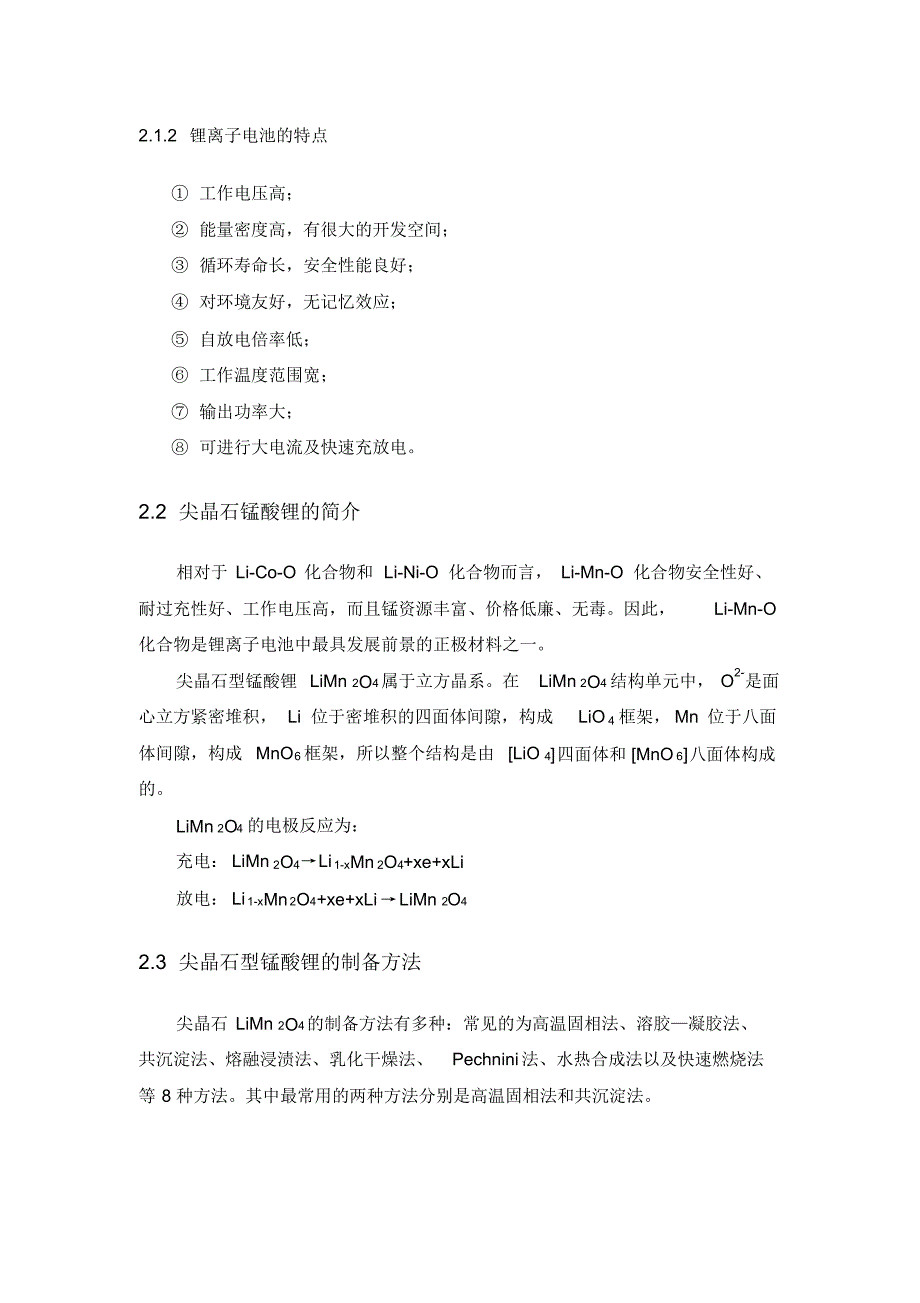 2.1.2 锂离子电池的特点

① 工作电压高；

② 能量密度高，有很大的开发空间；

③ 循环寿命长，安全性能良好；

④ 对环境友好，无记忆效应；

⑤ 自放电倍率低；

⑥ 工作温度范围宽；

⑦ 输出功率大；

⑧ 可进行大电流及快速充放电。

2.2 尖晶石锰酸锂的简介

相对于 Li-Co-O 化合物和 Li-Ni-O 化合物而言， Li-Mn-O 化合物安全性好、耐过充性好、工作电压高，而且锰资源丰富、价格低廉、无毒。因此， Li-Mn-O 化合物是锂离子电池中最具发展前景的正极材料之一。

尖晶石型锰酸锂 $LiMn_2O_4$ 属于立方晶系。在 $LiMn_2O_4$ 结构单元中， $O^{2-}$ 是面心立方紧密堆积， Li 位于密堆积的四面体间隙，构成 $LiO_4$ 框架，Mn 位于八面体间隙，构成 $MnO_6$ 框架，所以整个结构是由 $[LiO_4]$ 四面体和 $[MnO_6]$ 八面体构成的。

$LiMn_2O_4$ 的电极反应为：

充电： $LiMn_2O_4 \rightarrow Li_{1-x}Mn_2O_4+xe+xLi$

放电： $Li_{1-x}Mn_2O_4+xe+xLi \rightarrow LiMn_2O_4$

2.3 尖晶石型锰酸锂的制备方法

尖晶石 $LiMn_2O_4$ 的制备方法有多种：常见的为高温固相法、溶胶—凝胶法、共沉淀法、熔融浸渍法、乳化干燥法、 Pechnini 法、水热合成法以及快速燃烧法等 8 种方法。其中最常用的两种方法分别是高温固相法和共沉淀法。